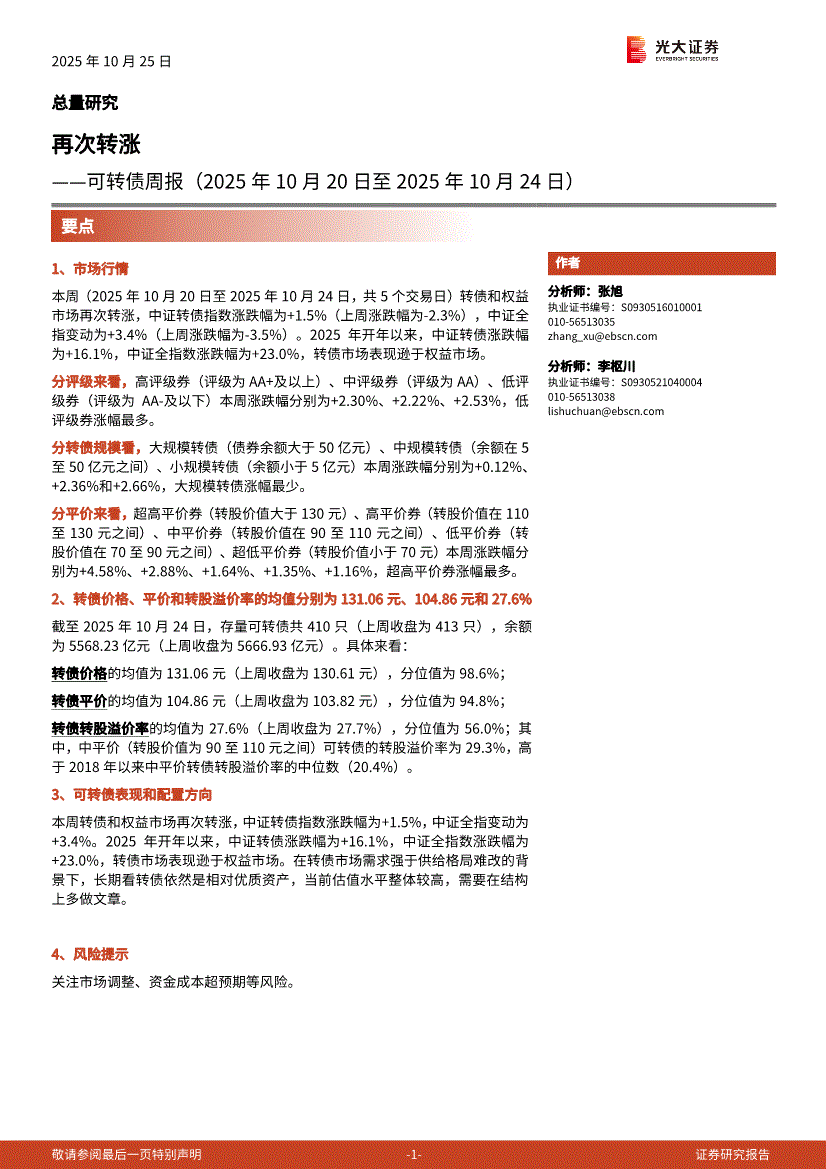 2025 年 10 月 25 日

光大证券
EVERBRIGHT SECURITIES

总量研究

再次转涨

——可转债周报（2025 年 10 月 20 日至 2025 年 10 月 24 日）

要点

1、市场行情

本周（2025 年 10 月 20 日至 2025 年 10 月 24 日，共 5 个交易日）转债和权益市场再次转涨，中证转债指数涨跌幅为+1.5%（上周涨跌幅为-2.3%），中证全指变动为+3.4%（上周涨跌幅为-3.5%）。2025 年开年以来，中证转债涨跌幅为+16.1%，中证全指数涨跌幅为+23.0%，转债市场表现逊于权益市场。

分评级来看，高评级券（评级为 AA+及以上）、中评级券（评级为 AA）、低评级券（评级为 AA-及以下）本周涨跌幅分别为+2.30%、+2.22%、+2.53%，低评级券涨幅最多。

分转债规模看，大规模转债（债券余额大于 50 亿元）、中规模转债（余额在 5 至 50 亿元之间）、小规模转债（余额小于 5 亿元）本周涨跌幅分别为+0.12%、+2.36%和+2.66%，大规模转债涨幅最少。

分平价来看，超高平价券（转股价值大于 130 元）、高平价券（转股价值在 110 至 130 元之间）、中平价券（转股价值在 90 至 110 元之间）、低平价券（转股价值在 70 至 90 元之间）、超低平价券（转股价值小于 70 元）本周涨跌幅分别为+4.58%、+2.88%、+1.64%、+1.35%、+1.16%，超高平价券涨幅最多。

2、转债价格、平价和转股溢价率的均值分别为 131.06 元、104.86 元和 27.6%

截至 2025 年 10 月 24 日，存量可转债共 410 只（上周收盘为 413 只），余额为 5568.23 亿元（上周收盘为 5666.93 亿元）。具体来看：

转债价格的均值为 131.06 元（上周收盘为 130.61 元），分位值为 98.6%；

转债平价的均值为 104.86 元（上周收盘为 103.82 元），分位值为 94.8%；

转债转股溢价率的均值为 27.6%（上周收盘为 27.7%），分位值为 56.0%；其中，中平价（转股价值为 90 至 110 元之间）可转债的转股溢价率为 29.3%，高于 2018 年以来中平价转债转股溢价率的中位数（20.4%）。

3、可转债表现和配置方向

本周转债和权益市场再次转涨，中证转债指数涨跌幅为+1.5%，中证全指变动为+3.4%。2025 年开年以来，中证转债涨跌幅为+16.1%，中证全指数涨跌幅为+23.0%，转债市场表现逊于权益市场。在转债市场需求强于供给格局难改的背景下，长期看转债依然是相对优质资产，当前估值水平整体较高，需要在结构上多做文章。

4、风险提示

关注市场调整、资金成本超预期等风险。

作者

分析师：张旭
执业证书编号：S0930516010001
010-56513035
zhang_xu@ebscn.com

分析师：李枢川
执业证书编号：S0930521040004
010-56513038
lishuchuan@ebscn.com

敬请参阅最后一页特别声明　-1-　证券研究报告